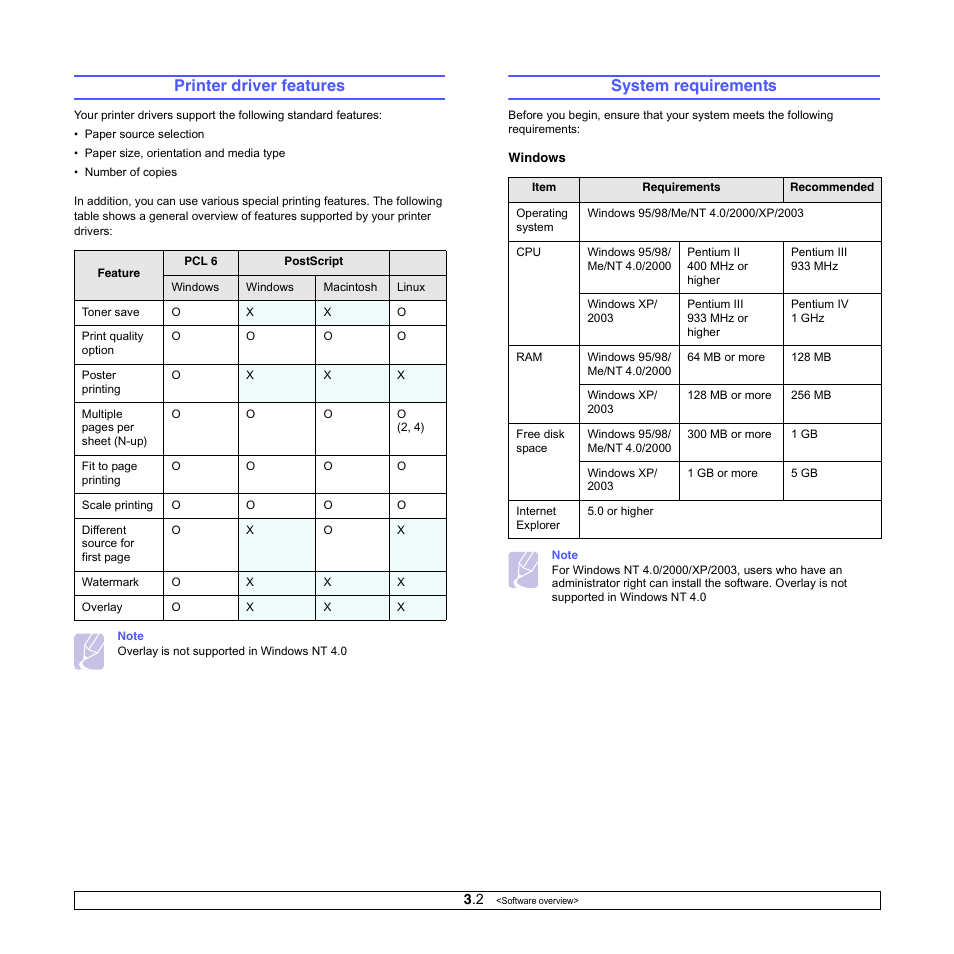 Printer driver features

Your printer drivers support the following standard features:
• Paper source selection
• Paper size, orientation and media type
• Number of copies

In addition, you can use various special printing features. The following table shows a general overview of features supported by your printer drivers:

| Feature | PCL 6 | PostScript | | |
|---|---|---|---|---|
| | Windows | Windows | Macintosh | Linux |
| Toner save | O | X | X | O |
| Print quality option | O | O | O | O |
| Poster printing | O | X | X | X |
| Multiple pages per sheet (N-up) | O | O | O | O (2, 4) |
| Fit to page printing | O | O | O | O |
| Scale printing | O | O | O | O |
| Different source for first page | O | X | O | X |
| Watermark | O | X | X | X |
| Overlay | O | X | X | X |

Note
Overlay is not supported in Windows NT 4.0

System requirements

Before you begin, ensure that your system meets the following requirements:

Windows

| Item | Requirements | | Recommended |
|---|---|---|---|
| Operating system | Windows 95/98/Me/NT 4.0/2000/XP/2003 | | |
| CPU | Windows 95/98/ Me/NT 4.0/2000 | Pentium II 400 MHz or higher | Pentium III 933 MHz |
| | Windows XP/ 2003 | Pentium III 933 MHz or higher | Pentium IV 1 GHz |
| RAM | Windows 95/98/ Me/NT 4.0/2000 | 64 MB or more | 128 MB |
| | Windows XP/ 2003 | 128 MB or more | 256 MB |
| Free disk space | Windows 95/98/ Me/NT 4.0/2000 | 300 MB or more | 1 GB |
| | Windows XP/ 2003 | 1 GB or more | 5 GB |
| Internet Explorer | 5.0 or higher | | |

Note
For Windows NT 4.0/2000/XP/2003, users who have an administrator right can install the software. Overlay is not supported in Windows NT 4.0

3.2 <Software overview>